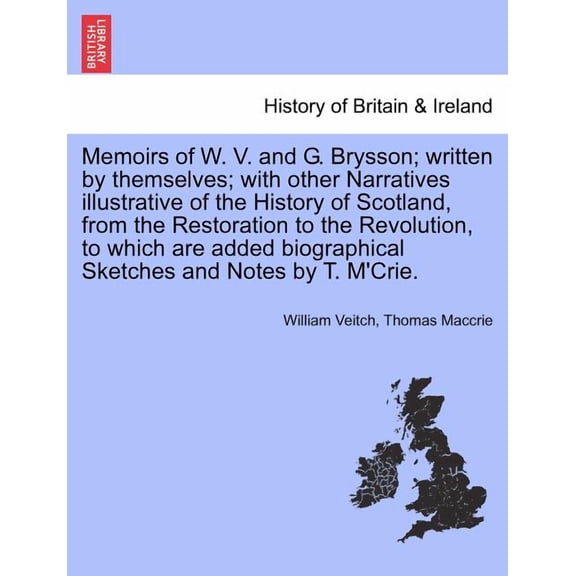 BRITISH LIBRARY

History of Britain & Ireland

Memoirs of W. V. and G. Brysson; written by themselves; with other Narratives illustrative of the History of Scotland, from the Restoration to the Revolution, to which are added biographical Sketches and Notes by T. M'Crie.

William Veitch, Thomas Maccrie